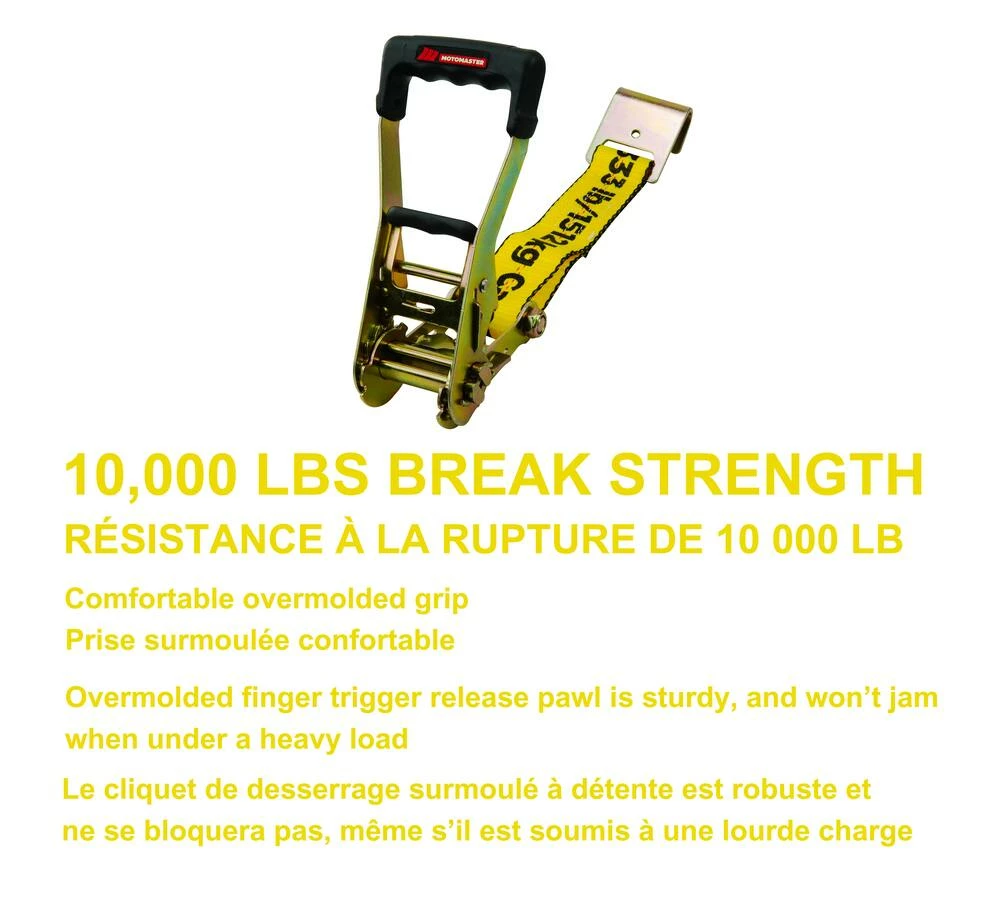 MOTOMASTER

33 lb/1512 kg

10,000 LBS BREAK STRENGTH
RÉSISTANCE À LA RUPTURE DE 10 000 LB

Comfortable overmolded grip
Prise surmoulée confortable

Overmolded finger trigger release pawl is sturdy, and won't jam when under a heavy load

Le cliquet de desserrage surmoulé à détente est robuste et ne se bloquera pas, même s'il est soumis à une lourde charge